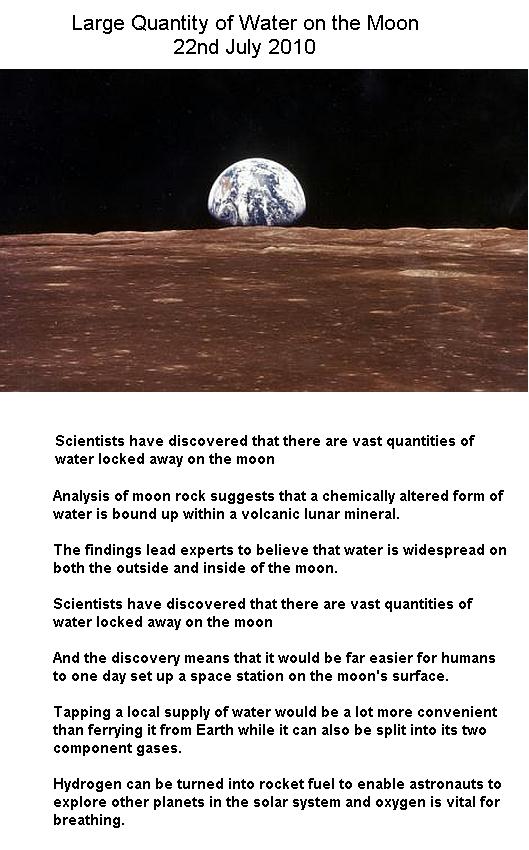 Large Quantity of Water on the Moon
22nd July 2010

Scientists have discovered that there are vast quantities of water locked away on the moon

Analysis of moon rock suggests that a chemically altered form of water is bound up within a volcanic lunar mineral.

The findings lead experts to believe that water is widespread on both the outside and inside of the moon.

Scientists have discovered that there are vast quantities of water locked away on the moon

And the discovery means that it would be far easier for humans to one day set up a space station on the moon's surface.

Tapping a local supply of water would be a lot more convenient than ferrying it from Earth while it can also be split into its two component gases.

Hydrogen can be turned into rocket fuel to enable astronauts to explore other planets in the solar system and oxygen is vital for breathing.